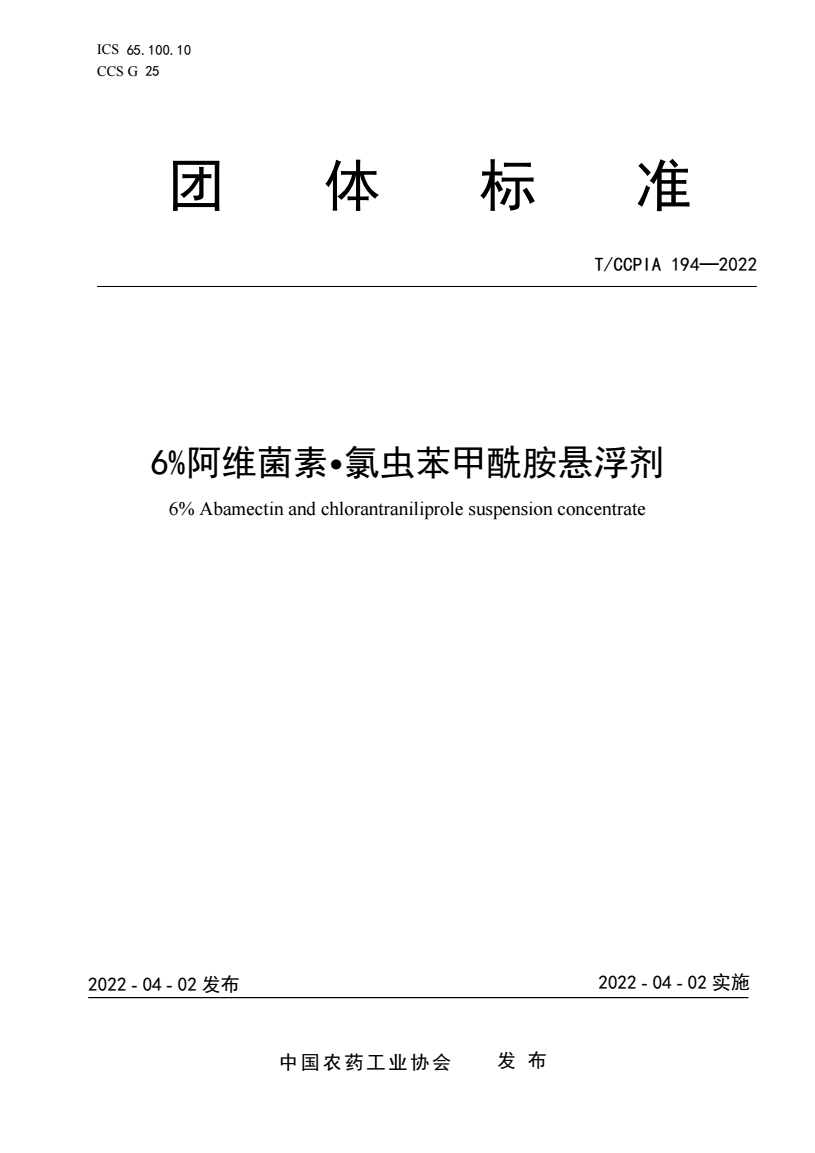 ICS 65.100.10
CCS G 25

团 体 标 准

T/CCPIA 194—2022

6%阿维菌素•氯虫苯甲酰胺悬浮剂

6% Abamectin and chlorantraniliprole suspension concentrate

2022 - 04 - 02 发布

2022 - 04 - 02 实施

中国农药工业协会 发 布